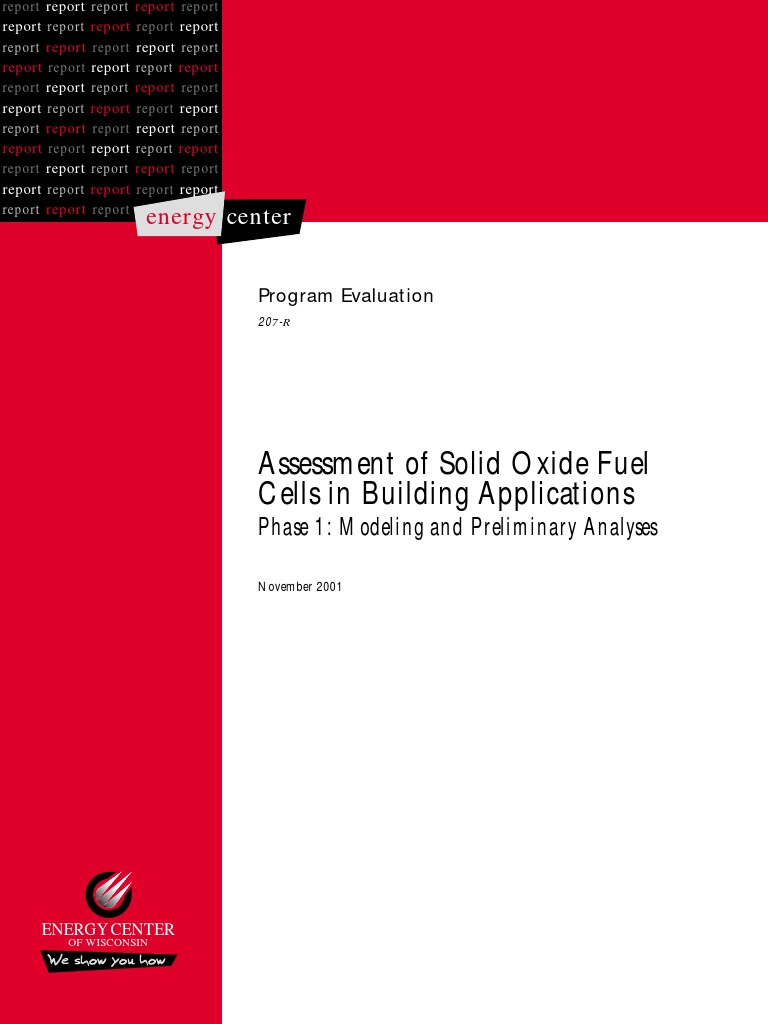 report report report report report
report report report report report
report report report report report
report report report report report
report report report report report
report report report report report
report report report report report
report report report report report
report report report report report
report report report report report
report report report

energy center

Program Evaluation

207-R

Assessment of Solid Oxide Fuel Cells in Building Applications

Phase 1: Modeling and Preliminary Analyses

November 2001

ENERGY CENTER
OF WISCONSIN
We show you how